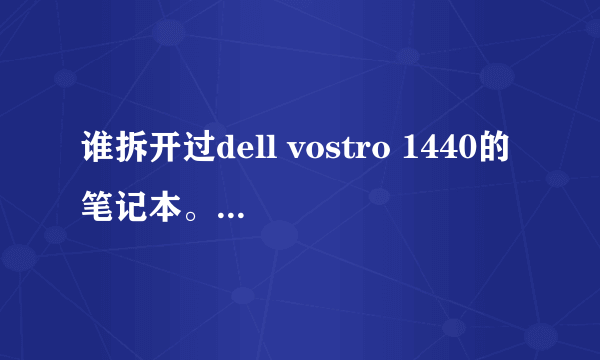 谁拆开过dell vostro 1440的笔记本。...